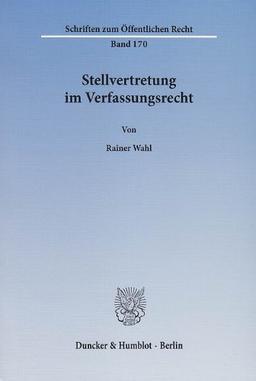 Schriften zum Öffentlichen Recht

Band 170

Stellvertretung im Verfassungsrecht

Von

Rainer Wahl

Duncker & Humblot · Berlin